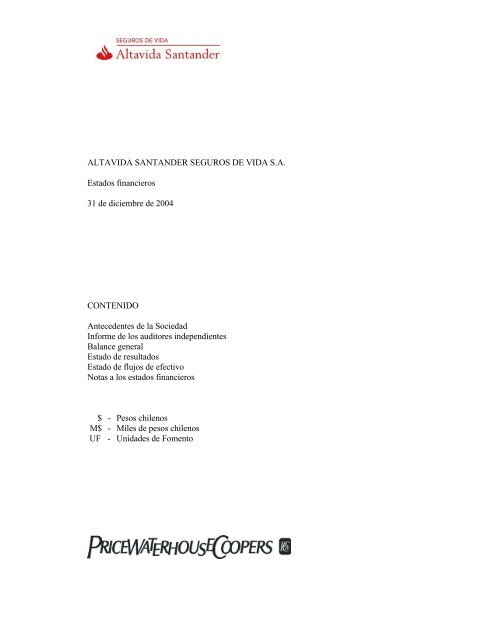 SEGUROS DE VIDA
Altavida Santander

ALTAVIDA SANTANDER SEGUROS DE VIDA S.A.

Estados financieros

31 de diciembre de 2004

CONTENIDO

Antecedentes de la Sociedad
Informe de los auditores independientes
Balance general
Estado de resultados
Estado de flujos de efectivo
Notas a los estados financieros

$ - Pesos chilenos
M$ - Miles de pesos chilenos
UF - Unidades de Fomento

PRICEWATERHOUSECOOPERS